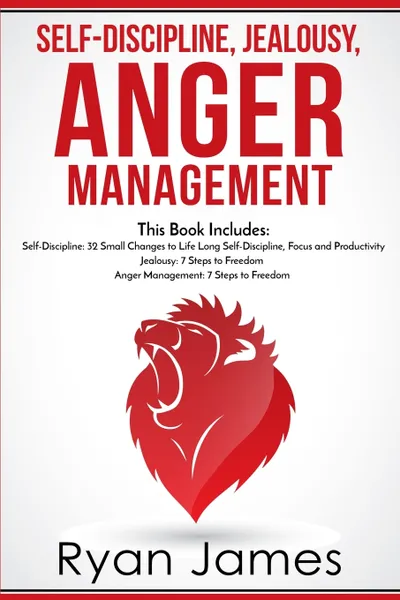 SELF-DISCIPLINE, JEALOUSY, ANGER MANAGEMENT

This Book Includes:
Self-Discipline: 32 Small Changes to Life Long Self-Discipline, Focus and Productivity
Jealousy: 7 Steps to Freedom
Anger Management: 7 Steps to Freedom

Ryan James